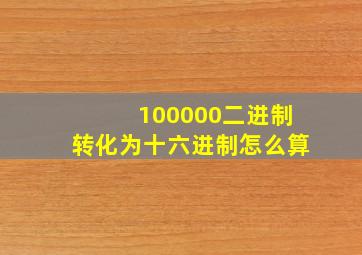 100000二进制
转化为十六进制怎么算